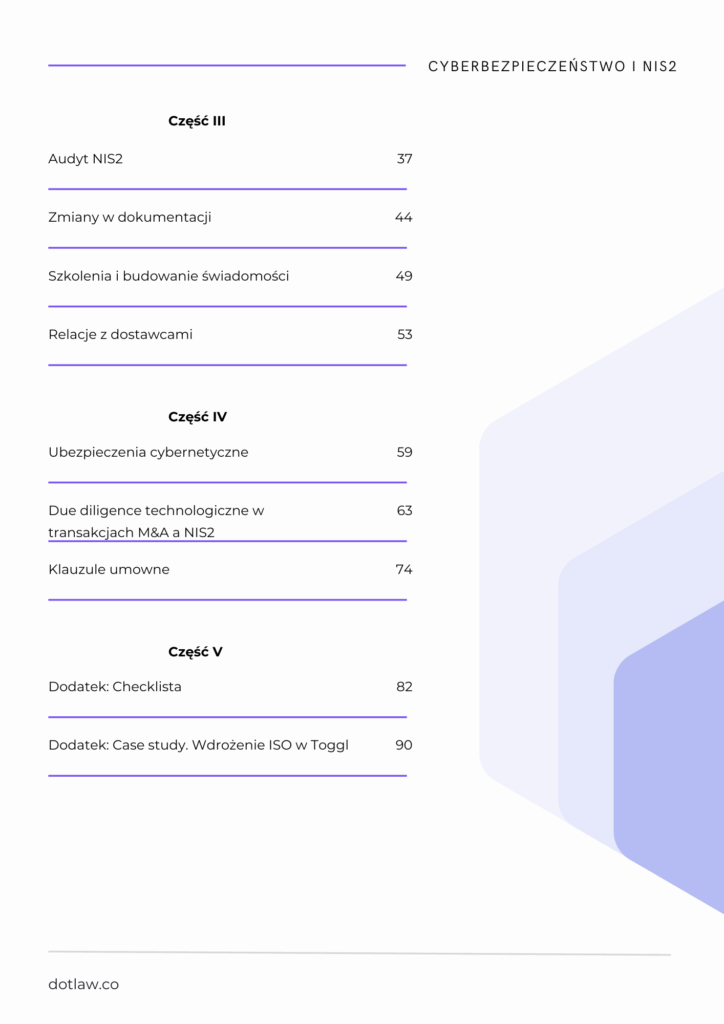 CYBERBEZPIECZEŃSTWO I NIS2

Część III

Audyt NIS2 37

Zmiany w dokumentacji 44

Szkolenia i budowanie świadomości 49

Relacje z dostawcami 53

Część IV

Ubezpieczenia cybernetyczne 59

Due diligence technologiczne w transakcjach M&A a NIS2 63

Klauzule umowne 74

Część V

Dodatek: Checklista 82

Dodatek: Case study. Wdrożenie ISO w Toggl 90

dotlaw.co